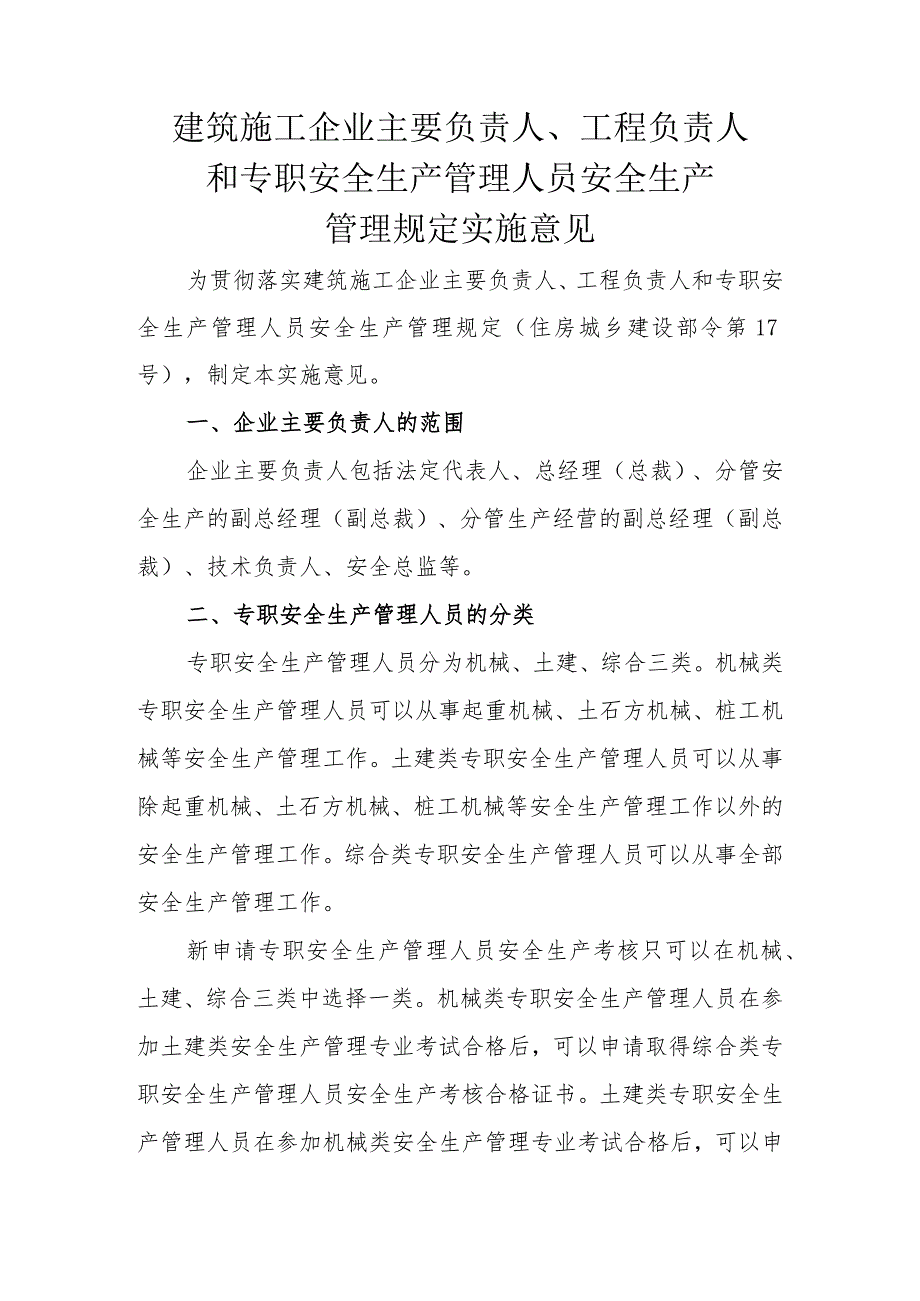 建筑施工企业主要负责人、工程负责人和专职安全生产管理人员安全生产管理规定实施意见

为贯彻落实建筑施工企业主要负责人、工程负责人和专职安全生产管理人员安全生产管理规定（住房城乡建设部令第17号），制定本实施意见。

一、企业主要负责人的范围

企业主要负责人包括法定代表人、总经理（总裁）、分管安全生产的副总经理（副总裁）、分管生产经营的副总经理（副总裁）、技术负责人、安全总监等。

二、专职安全生产管理人员的分类

专职安全生产管理人员分为机械、土建、综合三类。机械类专职安全生产管理人员可以从事起重机械、土石方机械、桩工机械等安全生产管理工作。土建类专职安全生产管理人员可以从事除起重机械、土石方机械、桩工机械等安全生产管理工作以外的安全生产管理工作。综合类专职安全生产管理人员可以从事全部安全生产管理工作。

新申请专职安全生产管理人员安全生产考核只可以在机械、土建、综合三类中选择一类。机械类专职安全生产管理人员在参加土建类安全生产管理专业考试合格后，可以申请取得综合类专职安全生产管理人员安全生产考核合格证书。土建类专职安全生产管理人员在参加机械类安全生产管理专业考试合格后，可以申